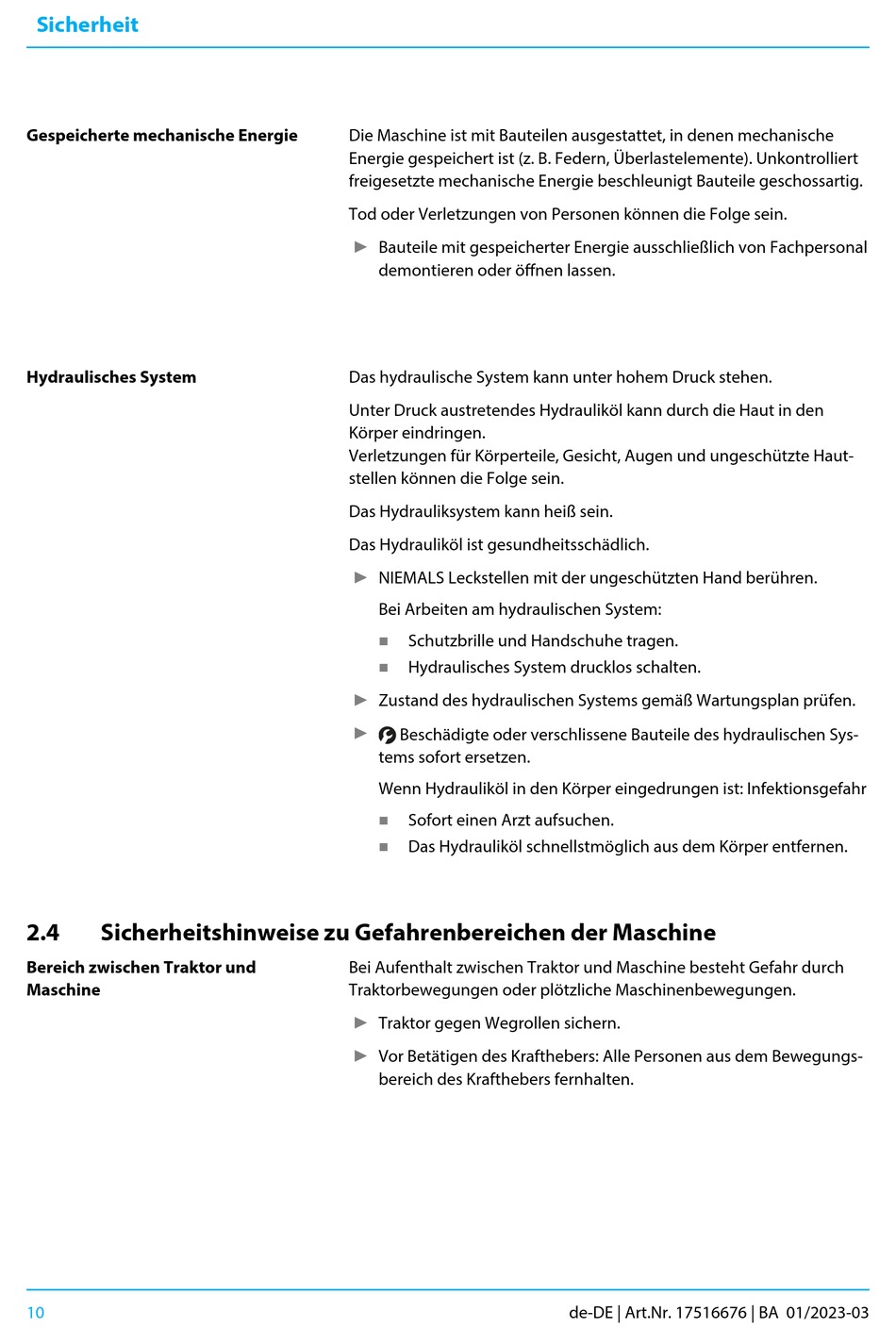 Sicherheit

Gespeicherte mechanische Energie

Die Maschine ist mit Bauteilen ausgestattet, in denen mechanische Energie gespeichert ist (z. B. Federn, Überlastelemente). Unkontrolliert freigesetzte mechanische Energie beschleunigt Bauteile geschossartig.

Tod oder Verletzungen von Personen können die Folge sein.

► Bauteile mit gespeicherter Energie ausschließlich von Fachpersonal demontieren oder öffnen lassen.

Hydraulisches System

Das hydraulische System kann unter hohem Druck stehen.

Unter Druck austretendes Hydrauliköl kann durch die Haut in den Körper eindringen.
Verletzungen für Körperteile, Gesicht, Augen und ungeschützte Hautstellen können die Folge sein.

Das Hydrauliksystem kann heiß sein.

Das Hydrauliköl ist gesundheitsschädlich.

► NIEMALS Leckstellen mit der ungeschützten Hand berühren.

Bei Arbeiten am hydraulischen System:

■ Schutzbrille und Handschuhe tragen.
■ Hydraulisches System drucklos schalten.

► Zustand des hydraulischen Systems gemäß Wartungsplan prüfen.

► Beschädigte oder verschlissene Bauteile des hydraulischen Systems sofort ersetzen.

Wenn Hydrauliköl in den Körper eingedrungen ist: Infektionsgefahr

■ Sofort einen Arzt aufsuchen.
■ Das Hydrauliköl schnellstmöglich aus dem Körper entfernen.

2.4 Sicherheitshinweise zu Gefahrenbereichen der Maschine

Bereich zwischen Traktor und Maschine

Bei Aufenthalt zwischen Traktor und Maschine besteht Gefahr durch Traktorbewegungen oder plötzliche Maschinenbewegungen.

► Traktor gegen Wegrollen sichern.

► Vor Betätigen des Krafthebers: Alle Personen aus dem Bewegungsbereich des Krafthebers fernhalten.

10

de-DE | Art.Nr. 17516676 | BA 01/2023-03